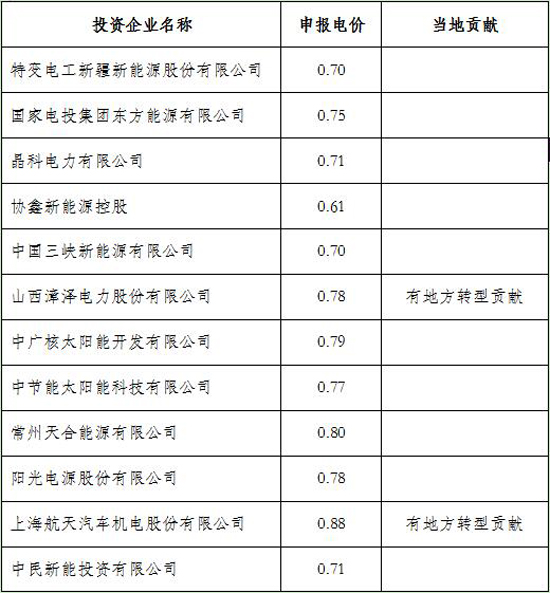 | 投资企业名称 | 申报电价 | 当地贡献 |
|---|---|---|
| 特变电工新疆新能源股份有限公司 | 0.70 | |
| 国家电投集团东方能源有限公司 | 0.75 | |
| 晶科电力有限公司 | 0.71 | |
| 协鑫新能源控股 | 0.61 | |
| 中国三峡新能源有限公司 | 0.70 | |
| 山西漳泽电力股份有限公司 | 0.78 | 有地方转型贡献 |
| 中广核太阳能开发有限公司 | 0.79 | |
| 中节能太阳能科技有限公司 | 0.77 | |
| 常州天合能源有限公司 | 0.80 | |
| 阳光电源股份有限公司 | 0.78 | |
| 上海航天汽车机电股份有限公司 | 0.88 | 有地方转型贡献 |
| 中民新能投资有限公司 | 0.71 | |